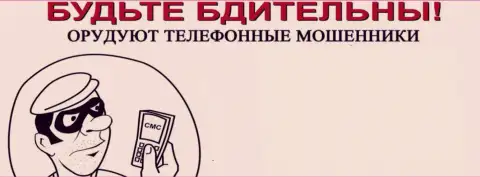 БУДЬТЕ БДИТЕЛЬНЫ!
ОРУДУЮТ ТЕЛЕФОННЫЕ МОШЕННИКИ

СМС